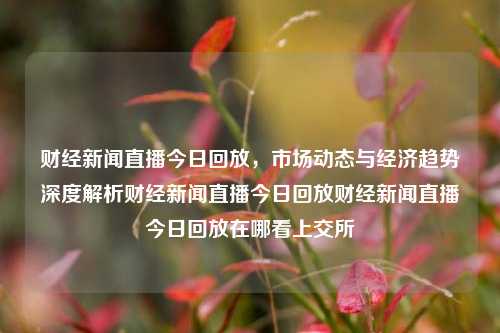 财经新闻直播今日回放，市场动态与经济趋势深度解析财经新闻直播今日回放财经新闻直播今日回放在哪看上交所